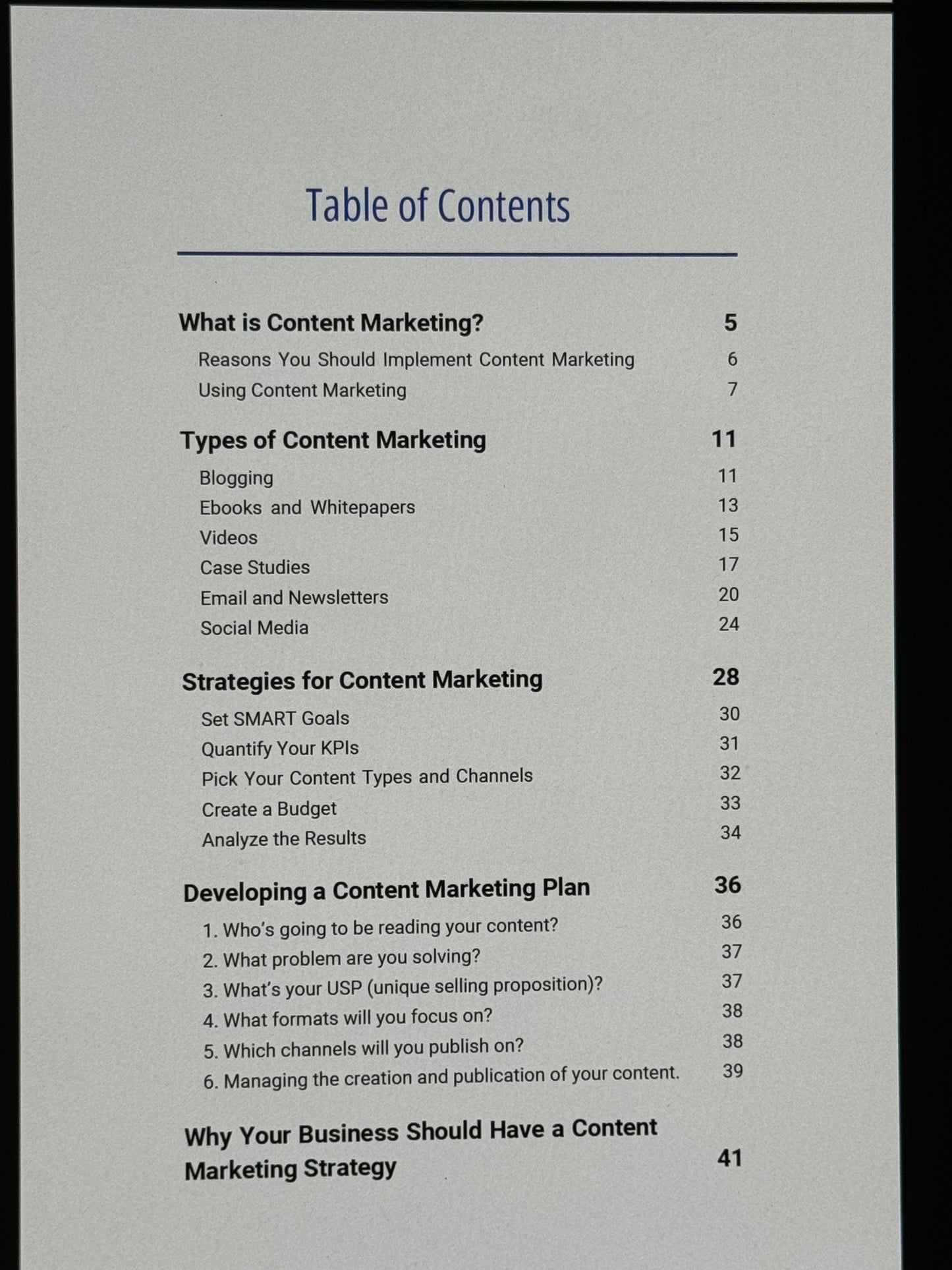 Table of Contents

What is Content Marketing? 5
Reasons You Should Implement Content Marketing 6
Using Content Marketing 7

Types of Content Marketing 11
Blogging 11
Ebooks and Whitepapers 13
Videos 15
Case Studies 17
Email and Newsletters 20
Social Media 24

Strategies for Content Marketing 28
Set SMART Goals 30
Quantify Your KPIs 31
Pick Your Content Types and Channels 32
Create a Budget 33
Analyze the Results 34

Developing a Content Marketing Plan 36
1. Who's going to be reading your content? 36
2. What problem are you solving? 37
3. What's your USP (unique selling proposition)? 37
4. What formats will you focus on? 38
5. Which channels will you publish on? 38
6. Managing the creation and publication of your content. 39

Why Your Business Should Have a Content Marketing Strategy 41